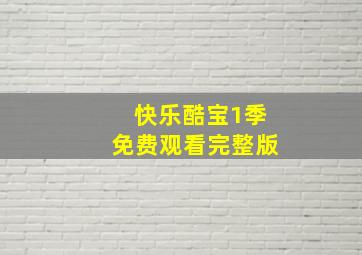 快乐酷宝1季
免费观看完整版